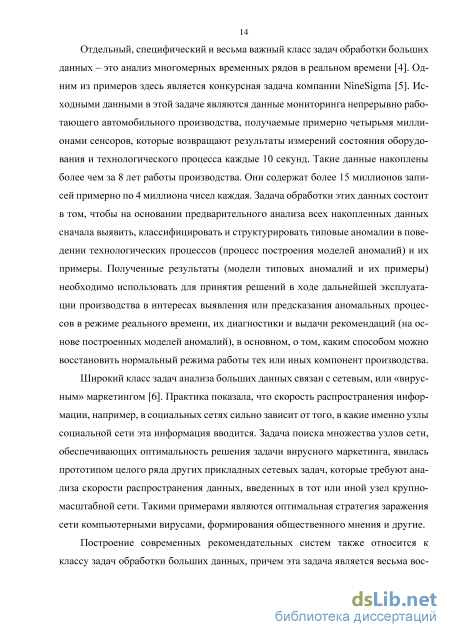 14

Отдельный, специфический и весьма важный класс задач обработки больших данных – это анализ многомерных временных рядов в реальном времени [4]. Одним из примеров здесь является конкурсная задача компании NineSigma [5]. Исходными данными в этой задаче являются данные мониторинга непрерывно работающего автомобильного производства, получаемые примерно четырьмя миллионами сенсоров, которые возвращают результаты измерений состояния оборудования и технологического процесса каждые 10 секунд. Такие данные накоплены более чем за 8 лет работы производства. Они содержат более 15 миллионов записей примерно по 4 миллиона чисел каждая. Задача обработки этих данных состоит в том, чтобы на основании предварительного анализа всех накопленных данных сначала выявить, классифицировать и структурировать типовые аномалии в поведении технологических процессов (процесс построения моделей аномалий) и их примеры. Полученные результаты (модели типовых аномалий и их примеры) необходимо использовать для принятия решений в ходе дальнейшей эксплуатации производства в интересах выявления или предсказания аномальных процессов в режиме реального времени, их диагностики и выдачи рекомендаций (на основе построенных моделей аномалий), в основном, о том, каким способом можно восстановить нормальный режима работы тех или иных компонент производства.

Широкий класс задач анализа больших данных связан с сетевым, или «вирусным» маркетингом [6]. Практика показала, что скорость распространения информации, например, в социальных сетях сильно зависит от того, в какие именно узлы социальной сети эта информация вводится. Задача поиска множества узлов сети, обеспечивающих оптимальность решения задачи вирусного маркетинга, явилась прототипом целого ряда других прикладных сетевых задач, которые требуют анализа скорости распространения данных, введенных в тот или иной узел крупномасштабной сети. Такими примерами являются оптимальная стратегия заражения сети компьютерными вирусами, формирования общественного мнения и другие.

Построение современных рекомендательных систем также относится к классу задач обработки больших данных, причем эта задача является весьма вос-

dsLib.net
библиотека диссертаций